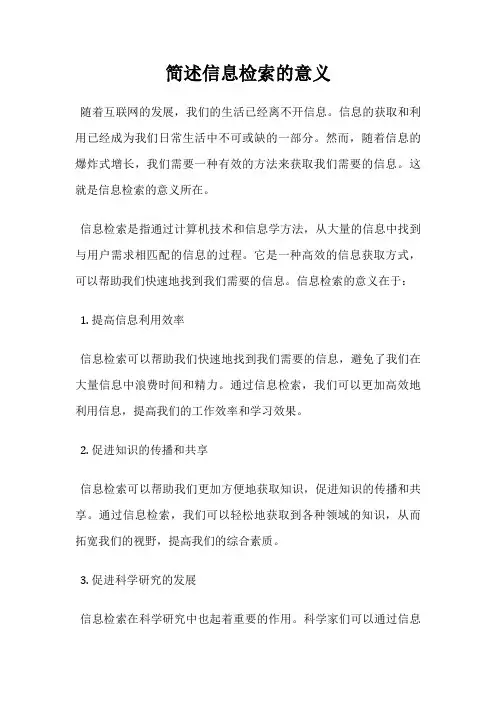 简述信息检索的意义

随着互联网的发展，我们的生活已经离不开信息。信息的获取和利用已经成为我们日常生活中不可或缺的一部分。然而，随着信息的爆炸式增长，我们需要一种有效的方法来获取我们需要的信息。这就是信息检索的意义所在。

信息检索是指通过计算机技术和信息学方法，从大量的信息中找到与用户需求相匹配的信息的过程。它是一种高效的信息获取方式，可以帮助我们快速地找到我们需要的信息。信息检索的意义在于：

1. 提高信息利用效率

信息检索可以帮助我们快速地找到我们需要的信息，避免了我们在大量信息中浪费时间和精力。通过信息检索，我们可以更加高效地利用信息，提高我们的工作效率和学习效果。

2. 促进知识的传播和共享

信息检索可以帮助我们更加方便地获取知识，促进知识的传播和共享。通过信息检索，我们可以轻松地获取到各种领域的知识，从而拓宽我们的视野，提高我们的综合素质。

3. 促进科学研究的发展

信息检索在科学研究中也起着重要的作用。科学家们可以通过信息